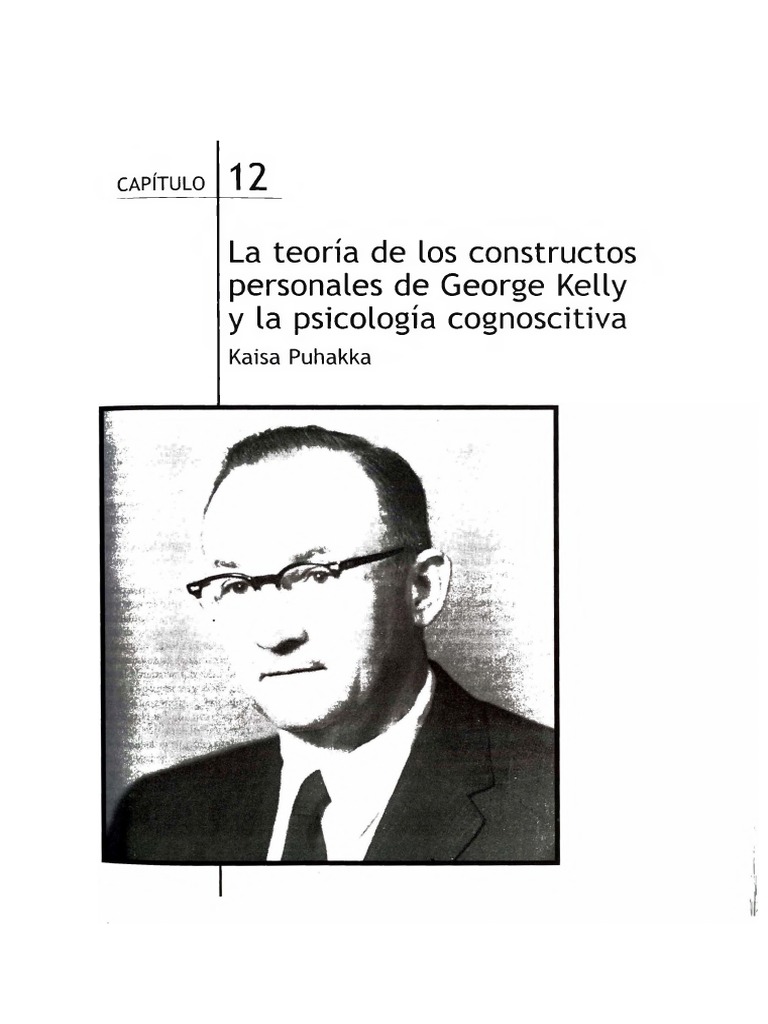 CAPÍTULO 12

La teoría de los constructos personales de George Kelly y la psicología cognoscitiva

Kaisa Puhakka